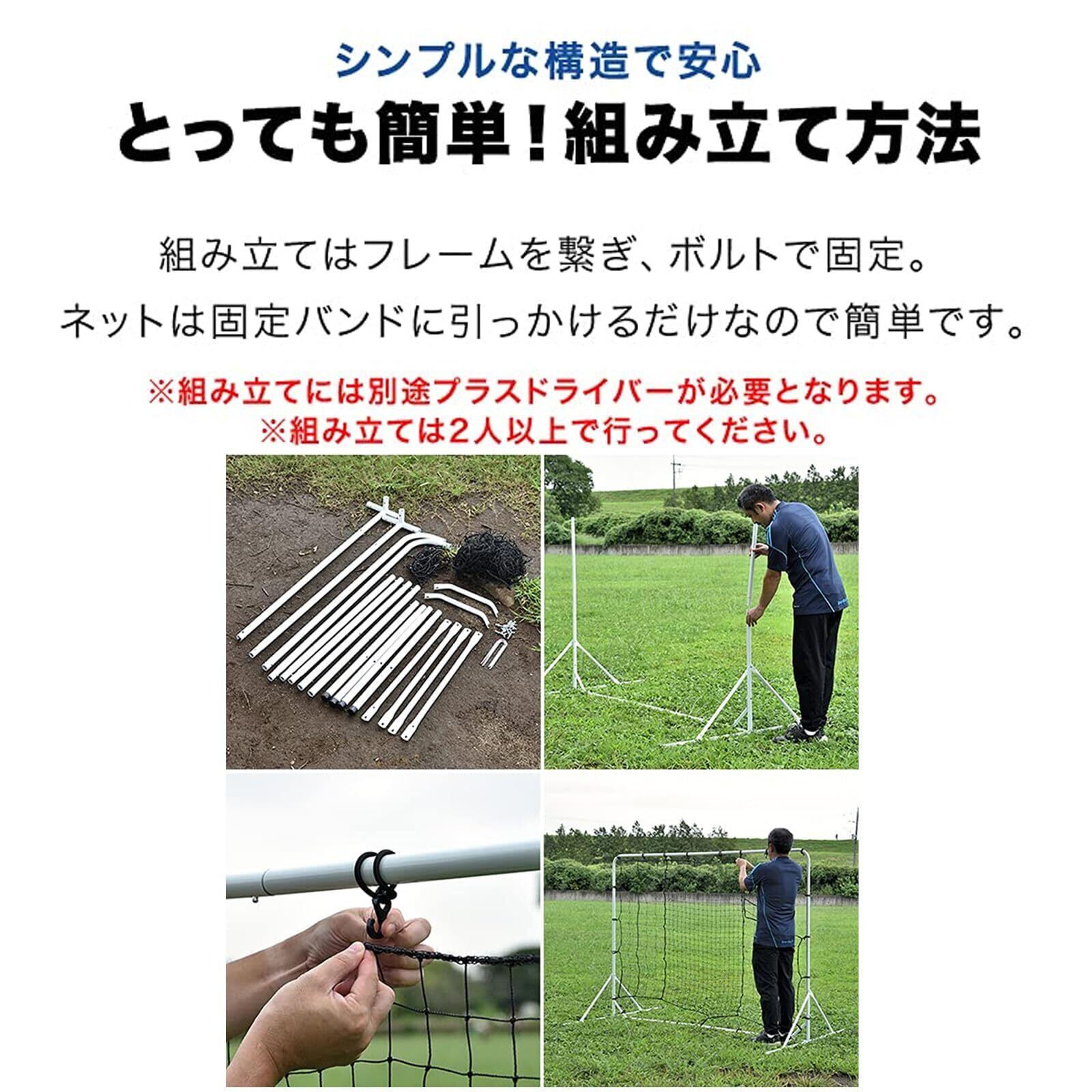 シンプルな構造で安心

とっても簡単！組み立て方法

組み立てはフレームを繋ぎ、ボルトで固定。

ネットは固定バンドに引っかけるだけなので簡単です。

※組み立てには別途プラスドライバーが必要となります。

※組み立ては2人以上で行ってください。